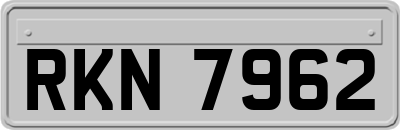 RKN 7962